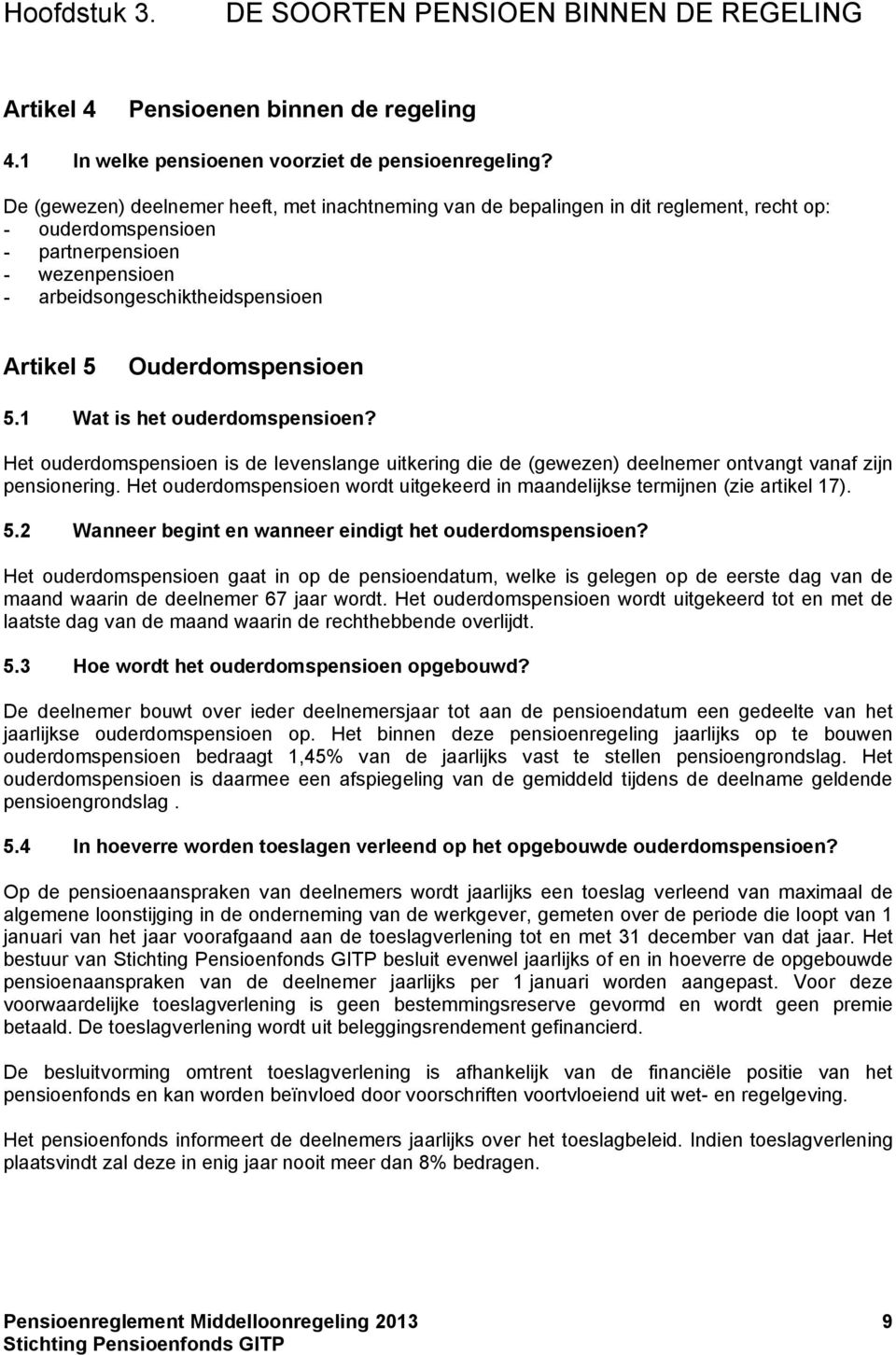 Hoofdstuk 3. DE SOORTEN PENSIOEN BINNEN DE REGELING

Artikel 4 Pensioenen binnen de regeling

4.1 In welke pensioenen voorziet de pensioenregeling?

De (gewezen) deelnemer heeft, met inachtneming van de bepalingen in dit reglement, recht op:
- ouderdomspensioen
- partnerpensioen
- wezenpensioen
- arbeidsongeschiktheidspensioen

Artikel 5 Ouderdomspensioen

5.1 Wat is het ouderdomspensioen?

Het ouderdomspensioen is de levenslange uitkering die de (gewezen) deelnemer ontvangt vanaf zijn pensionering. Het ouderdomspensioen wordt uitgekeerd in maandelijkse termijnen (zie artikel 17).

5.2 Wanneer begint en wanneer eindigt het ouderdomspensioen?

Het ouderdomspensioen gaat in op de pensioendatum, welke is gelegen op de eerste dag van de maand waarin de deelnemer 67 jaar wordt. Het ouderdomspensioen wordt uitgekeerd tot en met de laatste dag van de maand waarin de rechthebbende overlijdt.

5.3 Hoe wordt het ouderdomspensioen opgebouwd?

De deelnemer bouwt over ieder deelnemersjaar tot aan de pensioendatum een gedeelte van het jaarlijkse ouderdomspensioen op. Het binnen deze pensioenregeling jaarlijks op te bouwen ouderdomspensioen bedraagt 1,45% van de jaarlijks vast te stellen pensioengrondslag. Het ouderdomspensioen is daarmee een afspiegeling van de gemiddeld tijdens de deelname geldende pensioengrondslag .

5.4 In hoeverre worden toeslagen verleend op het opgebouwde ouderdomspensioen?

Op de pensioenaanspraken van deelnemers wordt jaarlijks een toeslag verleend van maximaal de algemene loonstijging in de onderneming van de werkgever, gemeten over de periode die loopt van 1 januari van het jaar voorafgaand aan de toeslagverlening tot en met 31 december van dat jaar. Het bestuur van Stichting Pensioenfonds GITP besluit evenwel jaarlijks of en in hoeverre de opgebouwde pensioenaanspraken van de deelnemer jaarlijks per 1 januari worden aangepast. Voor deze voorwaardelijke toeslagverlening is geen bestemmingsreserve gevormd en wordt geen premie betaald. De toeslagverlening wordt uit beleggingsrendement gefinancierd.

De besluitvorming omtrent toeslagverlening is afhankelijk van de financiële positie van het pensioenfonds en kan worden beïnvloed door voorschriften voortvloeiend uit wet- en regelgeving.

Het pensioenfonds informeert de deelnemers jaarlijks over het toeslagbeleid. Indien toeslagverlening plaatsvindt zal deze in enig jaar nooit meer dan 8% bedragen.

Pensioenreglement Middelloonregeling 2013 9
Stichting Pensioenfonds GITP